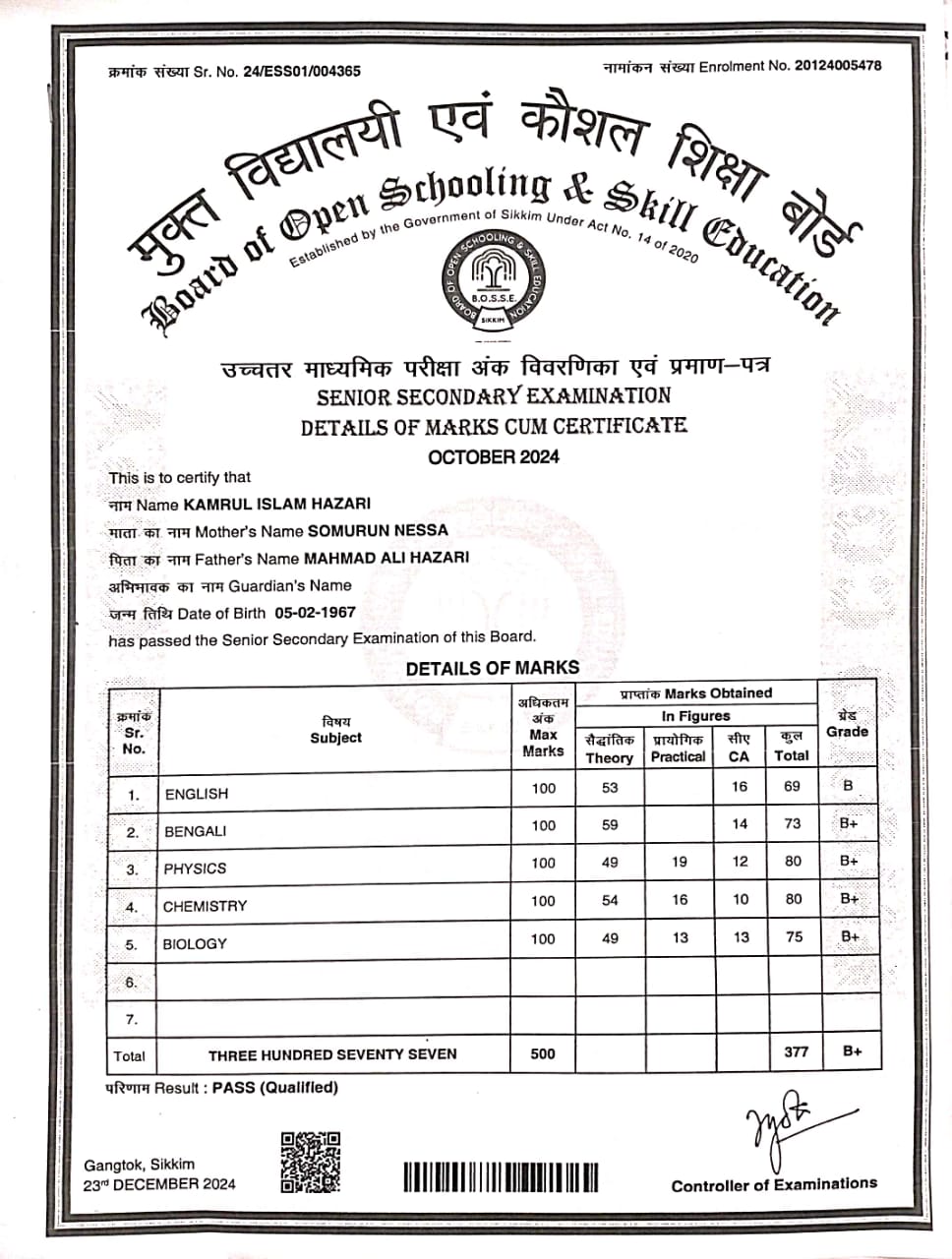 क्रमांक संख्या Sr. No. 24/ESS01/004365

नामांकन संख्या Enrolment No. 20124005478

मुक्त विद्यालयी एवं कौशल शिक्षा बोर्ड

Board of Open Schooling & Skill Education

Established by the Government of Sikkim Under Act No. 14 of 2020

BOARD OF OPEN SCHOOLING & SKILL EDUCATION B.O.S.S.E. SIKKIM

उच्चतर माध्यमिक परीक्षा अंक विवरणिका एवं प्रमाण–पत्र

SENIOR SECONDARY EXAMINATION

DETAILS OF MARKS CUM CERTIFICATE

OCTOBER 2024

This is to certify that

नाम Name KAMRUL ISLAM HAZARI

माता का नाम Mother's Name SOMURUN NESSA

पिता का नाम Father's Name MAHMAD ALI HAZARI

अभिभावक का नाम Guardian's Name

जन्म तिथि Date of Birth 05-02-1967

has passed the Senior Secondary Examination of this Board.

DETAILS OF MARKS

| क्रमांक Sr. No. | विषय Subject | अधिकतम अंक Max Marks | प्राप्तांक Marks Obtained In Figures सैद्धांतिक Theory | प्रायोगिक Practical | सीए CA | कुल Total | ग्रेड Grade |
|---|---|---|---|---|---|---|---|
| 1. | ENGLISH | 100 | 53 | | 16 | 69 | B |
| 2. | BENGALI | 100 | 59 | | 14 | 73 | B+ |
| 3. | PHYSICS | 100 | 49 | 19 | 12 | 80 | B+ |
| 4. | CHEMISTRY | 100 | 54 | 16 | 10 | 80 | B+ |
| 5. | BIOLOGY | 100 | 49 | 13 | 13 | 75 | B+ |
| 6. | | | | | | | |
| 7. | | | | | | | |
| Total | THREE HUNDRED SEVENTY SEVEN | 500 | | | | 377 | B+ |

परिणाम Result : PASS (Qualified)

Gangtok, Sikkim
23rd DECEMBER 2024

Controller of Examinations